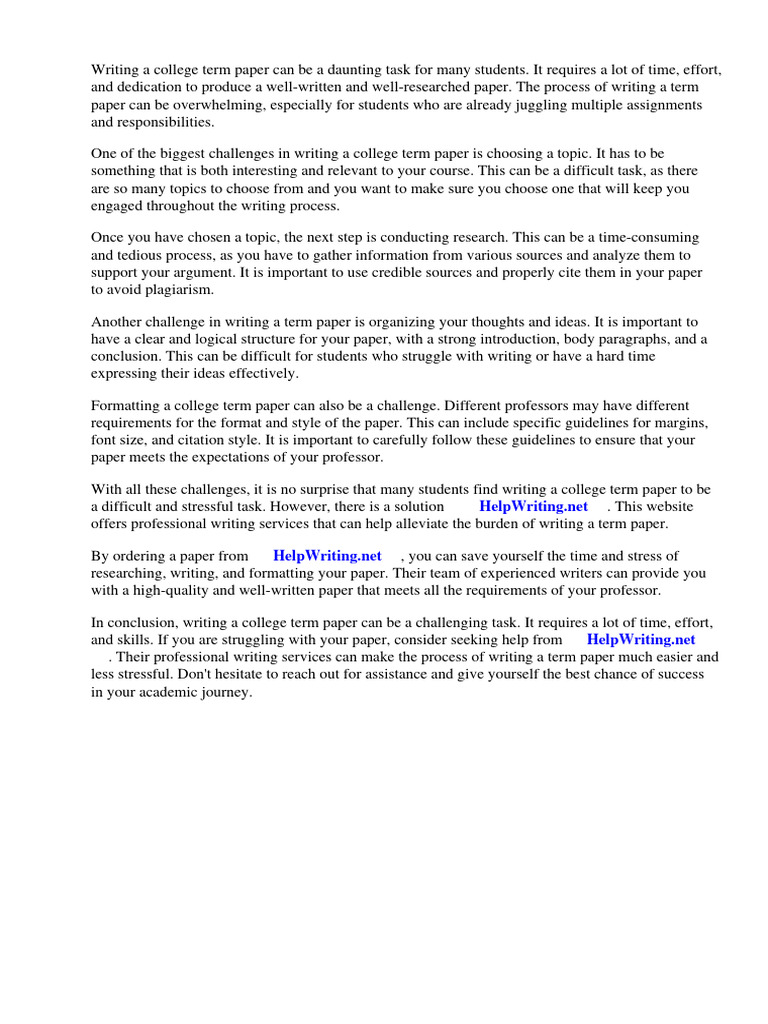 Writing a college term paper can be a daunting task for many students. It requires a lot of time, effort, and dedication to produce a well-written and well-researched paper. The process of writing a term paper can be overwhelming, especially for students who are already juggling multiple assignments and responsibilities.

One of the biggest challenges in writing a college term paper is choosing a topic. It has to be something that is both interesting and relevant to your course. This can be a difficult task, as there are so many topics to choose from and you want to make sure you choose one that will keep you engaged throughout the writing process.

Once you have chosen a topic, the next step is conducting research. This can be a time-consuming and tedious process, as you have to gather information from various sources and analyze them to support your argument. It is important to use credible sources and properly cite them in your paper to avoid plagiarism.

Another challenge in writing a term paper is organizing your thoughts and ideas. It is important to have a clear and logical structure for your paper, with a strong introduction, body paragraphs, and a conclusion. This can be difficult for students who struggle with writing or have a hard time expressing their ideas effectively.

Formatting a college term paper can also be a challenge. Different professors may have different requirements for the format and style of the paper. This can include specific guidelines for margins, font size, and citation style. It is important to carefully follow these guidelines to ensure that your paper meets the expectations of your professor.

With all these challenges, it is no surprise that many students find writing a college term paper to be a difficult and stressful task. However, there is a solution HelpWriting.net . This website offers professional writing services that can help alleviate the burden of writing a term paper.

By ordering a paper from HelpWriting.net , you can save yourself the time and stress of researching, writing, and formatting your paper. Their team of experienced writers can provide you with a high-quality and well-written paper that meets all the requirements of your professor.

In conclusion, writing a college term paper can be a challenging task. It requires a lot of time, effort, and skills. If you are struggling with your paper, consider seeking help from HelpWriting.net . Their professional writing services can make the process of writing a term paper much easier and less stressful. Don't hesitate to reach out for assistance and give yourself the best chance of success in your academic journey.